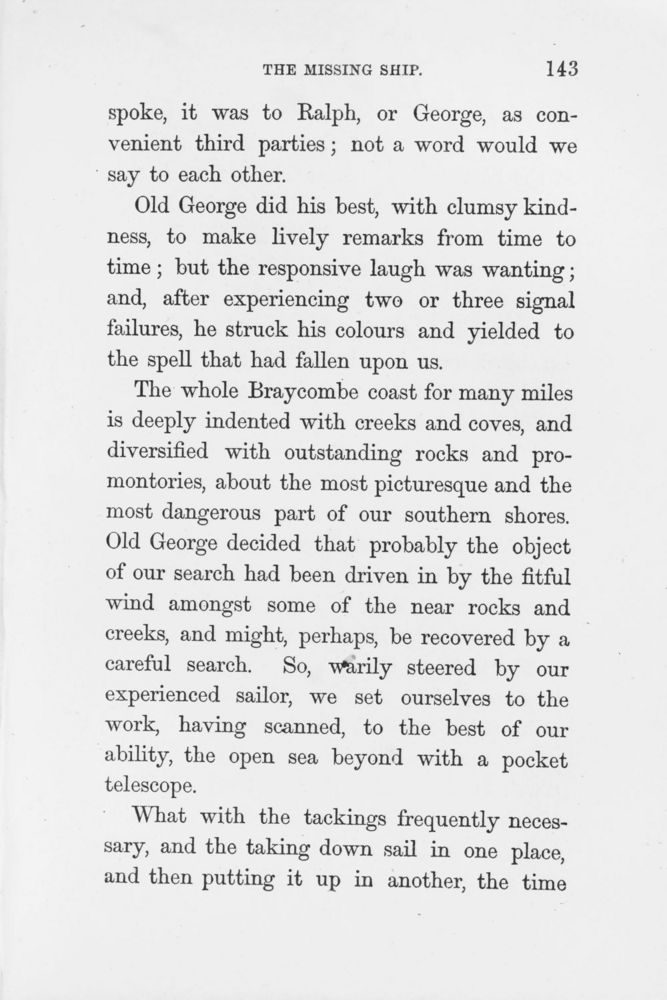 THE MISSING SHIP. 143

spoke, it was to Ralph, or George, as convenient third parties; not a word would we say to each other.

Old George did his best, with clumsy kindness, to make lively remarks from time to time; but the responsive laugh was wanting; and, after experiencing two or three signal failures, he struck his colours and yielded to the spell that had fallen upon us.

The whole Braycombe coast for many miles is deeply indented with creeks and coves, and diversified with outstanding rocks and promontories, about the most picturesque and the most dangerous part of our southern shores. Old George decided that probably the object of our search had been driven in by the fitful wind amongst some of the near rocks and creeks, and might, perhaps, be recovered by a careful search. So, warily steered by our experienced sailor, we set ourselves to the work, having scanned, to the best of our ability, the open sea beyond with a pocket telescope.

What with the tackings frequently necessary, and the taking down sail in one place, and then putting it up in another, the time